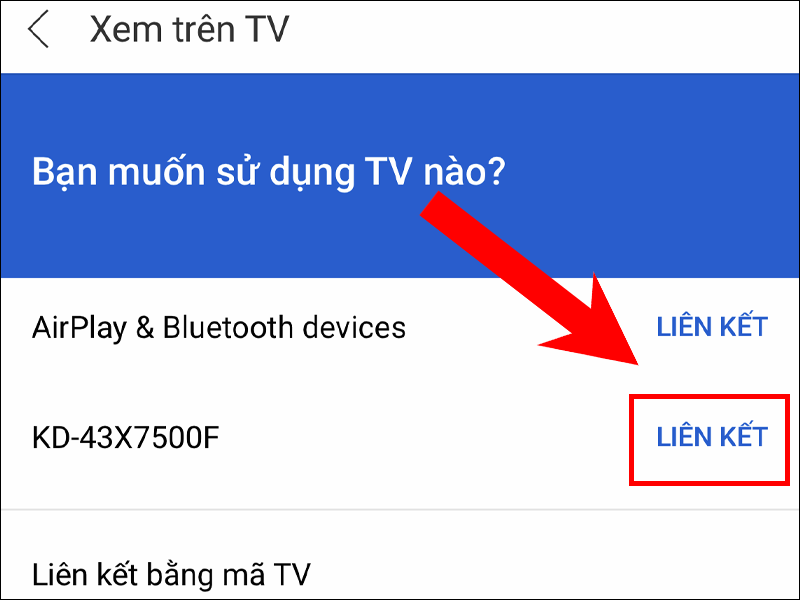 Xem trên TV

Bạn muốn sử dụng TV nào?

AirPlay & Bluetooth devices LIÊN KẾT

KD-43X7500F LIÊN KẾT

Liên kết bằng mã TV